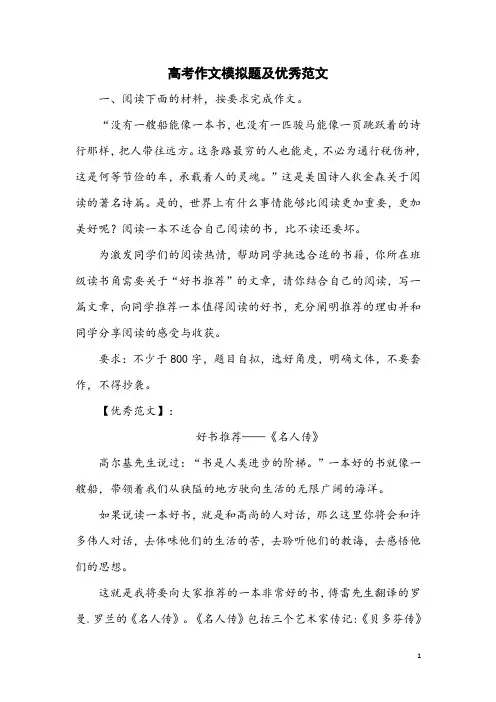 高考作文模拟题及优秀范文

一、阅读下面的材料，按要求完成作文。

“没有一艘船能像一本书，也没有一匹骏马能像一页跳跃着的诗行那样，把人带往远方。这条路最穷的人也能走，不必为通行税伤神，这是何等节俭的车，承载着人的灵魂。”这是美国诗人狄金森关于阅读的著名诗篇。是的，世界上有什么事情能够比阅读更加重要，更加美好呢？阅读一本不适合自己阅读的书，比不读还要坏。

为激发同学们的阅读热情，帮助同学挑选合适的书籍，你所在班级读书角需要关于“好书推荐”的文章，请你结合自己的阅读，写一篇文章，向同学推荐一本值得阅读的好书，充分阐明推荐的理由并和同学分享阅读的感受与收获。

要求：不少于800字，题目自拟，选好角度，明确文体，不要套作，不得抄袭。

【优秀范文】：

好书推荐——《名人传》

高尔基先生说过：“书是人类进步的阶梯。”一本好的书就像一艘船，带领着我们从狭隘的地方驶向生活的无限广阔的海洋。

如果说读一本好书，就是和高尚的人对话，那么这里你将会和许多伟人对话，去体味他们的生活的苦，去聆听他们的教诲，去感悟他们的思想。

这就是我将要向大家推荐的一本非常好的书，傅雷先生翻译的罗曼.罗兰的《名人传》。《名人传》包括三个艺术家传记：《贝多芬传》

1